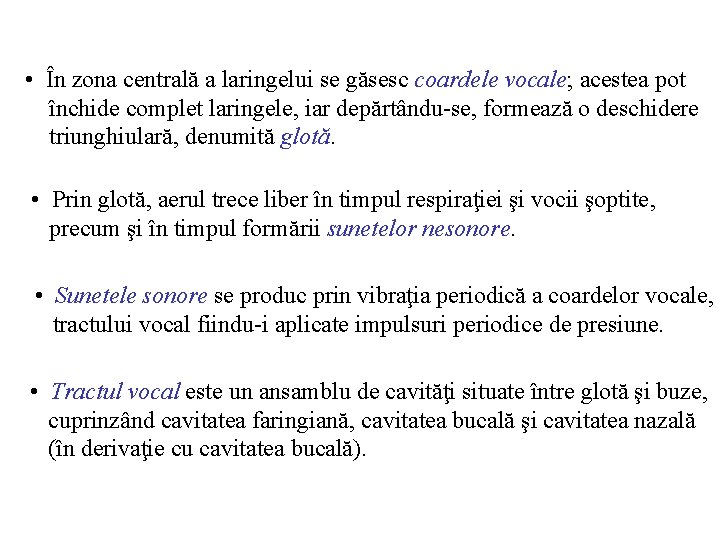 • În zona centrală a laringelui se găsesc coardele vocale; acestea pot închide complet laringele, iar depărtându-se, formează o deschidere triunghiulară, denumită glotă.

• Prin glotă, aerul trece liber în timpul respiraţiei şi vocii şoptite, precum şi în timpul formării sunetelor nesonore.

• Sunetele sonore se produc prin vibraţia periodică a coardelor vocale, tractului vocal fiindu-i aplicate impulsuri periodice de presiune.

• Tractul vocal este un ansamblu de cavităţi situate între glotă şi buze, cuprinzând cavitatea faringiană, cavitatea bucală şi cavitatea nazală (în derivaţie cu cavitatea bucală).